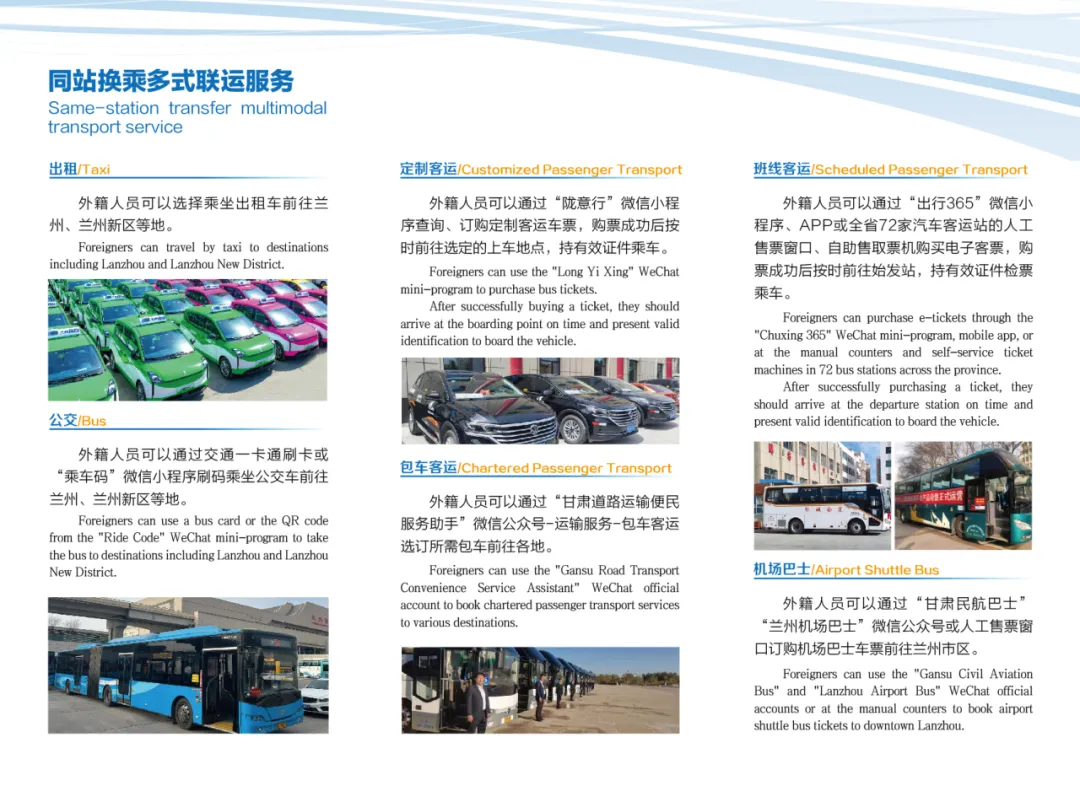 同站换乘多式联运服务
Same-station transfer multimodal transport service

出租/Taxi

外籍人员可以选择乘坐出租车前往兰州、兰州新区等地。

Foreigners can travel by taxi to destinations including Lanzhou and Lanzhou New District.

公交/Bus

外籍人员可以通过交通一卡通刷卡或“乘车码”微信小程序刷码乘坐公交车前往兰州、兰州新区等地。

Foreigners can use a bus card or the QR code from the "Ride Code" WeChat mini-program to take the bus to destinations including Lanzhou and Lanzhou New District.

定制客运/Customized Passenger Transport

外籍人员可以通过“陇意行”微信小程序查询、订购定制客运车票，购票成功后按时前往选定的上车地点，持有效证件乘车。

Foreigners can use the "Long Yi Xing" WeChat mini-program to purchase bus tickets.

After successfully buying a ticket, they should arrive at the boarding point on time and present valid identification to board the vehicle.

包车客运/Chartered Passenger Transport

外籍人员可以通过“甘肃道路运输便民服务助手”微信公众号-运输服务-包车客运选订所需包车前往各地。

Foreigners can use the "Gansu Road Transport Convenience Service Assistant" WeChat official account to book chartered passenger transport services to various destinations.

班线客运/Scheduled Passenger Transport

外籍人员可以通过“出行365”微信小程序、APP或全省72家汽车客运站的人工售票窗口、自助售取票机购买电子客票，购票成功后按时前往始发站，持有效证件检票乘车。

Foreigners can purchase e-tickets through the "Chuxing 365" WeChat mini-program, mobile app, or at the manual counters and self-service ticket machines in 72 bus stations across the province.

After successfully purchasing a ticket, they should arrive at the departure station on time and present valid identification to board the vehicle.

机场巴士/Airport Shuttle Bus

外籍人员可以通过“甘肃民航巴士”“兰州机场巴士”微信公众号或人工售票窗口订购机场巴士车票前往兰州市区。

Foreigners can use the "Gansu Civil Aviation Bus" and "Lanzhou Airport Bus" WeChat official accounts or at the manual counters to book airport shuttle bus tickets to downtown Lanzhou.